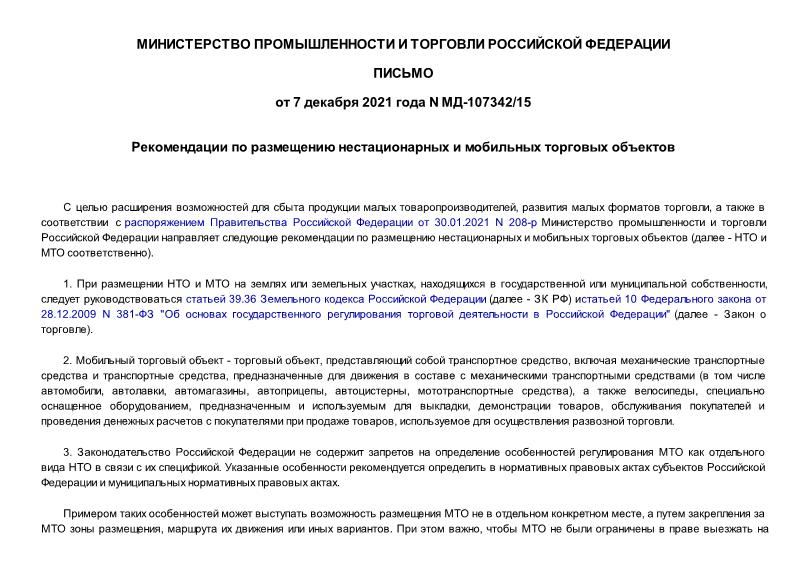 МИНИСТЕРСТВО ПРОМЫШЛЕННОСТИ И ТОРГОВЛИ РОССИЙСКОЙ ФЕДЕРАЦИИ

ПИСЬМО

от 7 декабря 2021 года N МД-107342/15

Рекомендации по размещению нестационарных и мобильных торговых объектов

С целью расширения возможностей для сбыта продукции малых товаропроизводителей, развития малых форматов торговли, а также в соответствии с распоряжением Правительства Российской Федерации от 30.01.2021 N 208-р Министерство промышленности и торговли Российской Федерации направляет следующие рекомендации по размещению нестационарных и мобильных торговых объектов (далее - НТО и МТО соответственно).

1. При размещении НТО и МТО на землях или земельных участках, находящихся в государственной или муниципальной собственности, следует руководствоваться статьей 39.36 Земельного кодекса Российской Федерации (далее - ЗК РФ) истатьей 10 Федерального закона от 28.12.2009 N 381-ФЗ "Об основах государственного регулирования торговой деятельности в Российской Федерации" (далее - Закон о торговле).

2. Мобильный торговый объект - торговый объект, представляющий собой транспортное средство, включая механические транспортные средства и транспортные средства, предназначенные для движения в составе с механическими транспортными средствами (в том числе автомобили, автолавки, автомагазины, автоприцепы, автоцистерны, мототранспортные средства), а также велосипеды, специально оснащенное оборудованием, предназначенным и используемым для выкладки, демонстрации товаров, обслуживания покупателей и проведения денежных расчетов с покупателями при продаже товаров, используемое для осуществления развозной торговли.

3. Законодательство Российской Федерации не содержит запретов на определение особенностей регулирования МТО как отдельного вида НТО в связи с их спецификой. Указанные особенности рекомендуется определить в нормативных правовых актах субъектов Российской Федерации и муниципальных нормативных правовых актах.

Примером таких особенностей может выступать возможность размещения МТО не в отдельном конкретном месте, а путем закрепления за МТО зоны размещения, маршрута их движения или иных вариантов. При этом важно, чтобы МТО не были ограничены в праве выезжать на